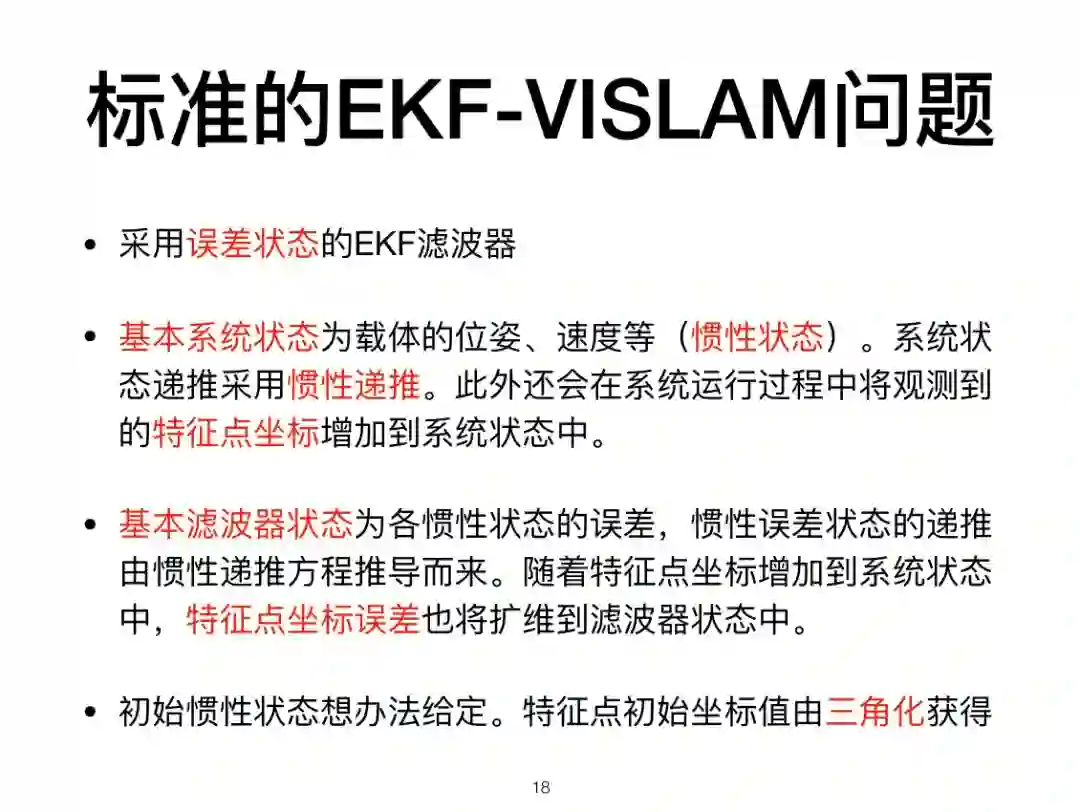 标准的EKF-VISLAM问题

• 采用误差状态的EKF滤波器

• 基本系统状态为载体的位姿、速度等（惯性状态）。系统状态递推采用惯性递推。此外还会在系统运行过程中将观测到的特征点坐标增加到系统状态中。

• 基本滤波器状态为各惯性状态的误差，惯性误差状态的递推由惯性递推方程推导而来。随着特征点坐标增加到系统状态中，特征点坐标误差也将扩维到滤波器状态中。

• 初始惯性状态想办法给定。特征点初始坐标值由三角化获得

18